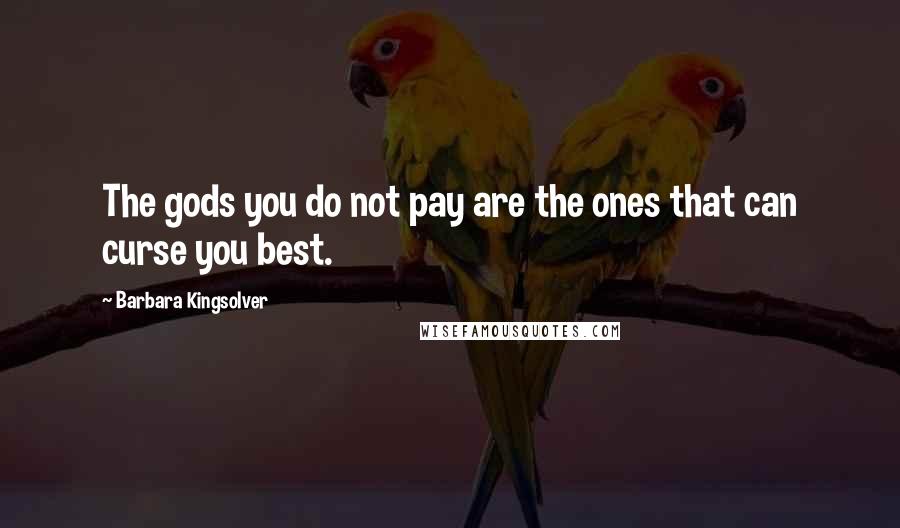 The gods you do not pay are the ones that can curse you best.

~ Barbara Kingsolver

WISEFAMOUSQUOTES.COM